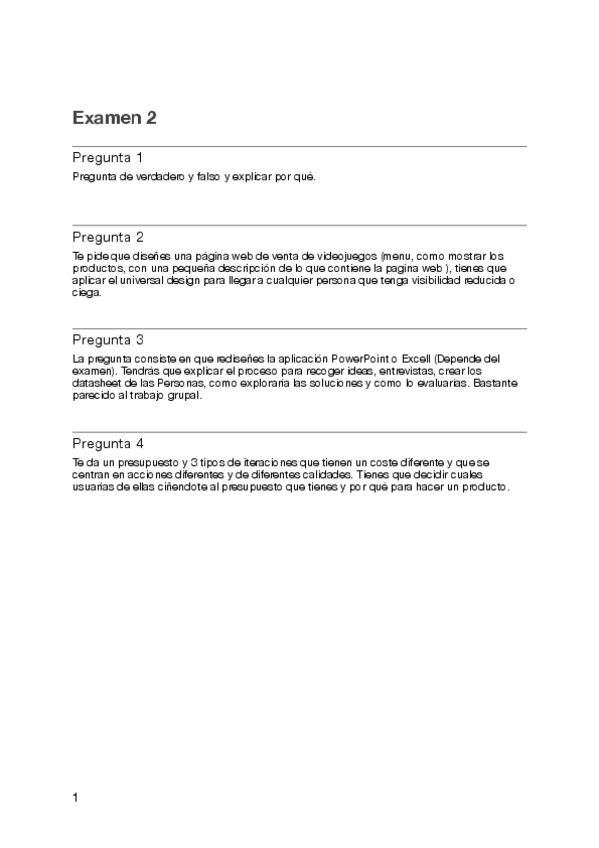 Examen 2

Pregunta 1

Pregunta de verdadero y falso y explicar por qué.

Pregunta 2

Te pide que diseñes una página web de venta de videojuegos (menu, como mostrar los productos, con una pequeña descripción de lo que contiene la pagina web ), tienes que aplicar el universal design para llegar a cualquier persona que tenga visibilidad reducida o ciega.

Pregunta 3

La pregunta consiste en que rediseñes la aplicación PowerPoint o Excell (Depende del examen). Tendras que explicar el proceso para recoger ideas, entrevistas, crear los datasheet de las Personas, como explorarias las soluciones y como lo evaluarias. Bastante parecido al trabajo grupal.

Pregunta 4

Te da un presupuesto y 3 tipos de iteraciones que tienen un coste diferente y que se centran en acciones diferentes y de diferentes calidades. Tienes que decidir cuales usuarias de ellas ciñendote al presupuesto que tienes y por qué para hacer un producto.

1